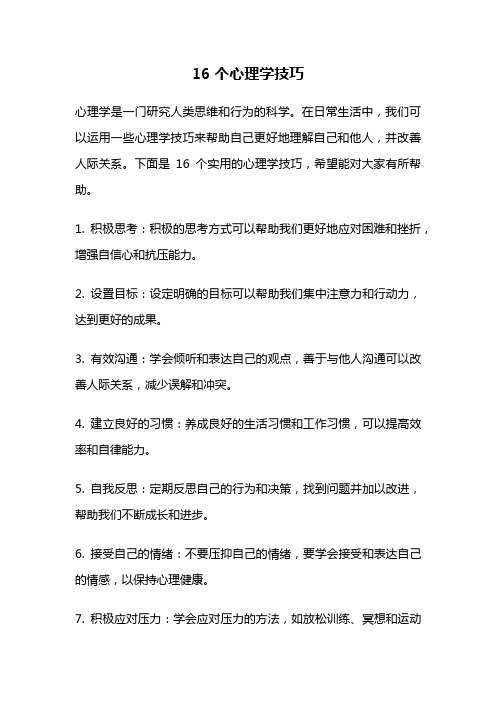 16 个心理学技巧

心理学是一门研究人类思维和行为的科学。在日常生活中，我们可以运用一些心理学技巧来帮助自己更好地理解自己和他人，并改善人际关系。下面是 16 个实用的心理学技巧，希望能对大家有所帮助。

1. 积极思考：积极的思考方式可以帮助我们更好地应对困难和挫折，增强自信心和抗压能力。

2. 设置目标：设定明确的目标可以帮助我们集中注意力和行动力，达到更好的成果。

3. 有效沟通：学会倾听和表达自己的观点，善于与他人沟通可以改善人际关系，减少误解和冲突。

4. 建立良好的习惯：养成良好的生活习惯和工作习惯，可以提高效率和自律能力。

5. 自我反思：定期反思自己的行为和决策，找到问题并加以改进，帮助我们不断成长和进步。

6. 接受自己的情绪：不要压抑自己的情绪，要学会接受和表达自己的情感，以保持心理健康。

7. 积极应对压力：学会应对压力的方法，如放松训练、冥想和运动